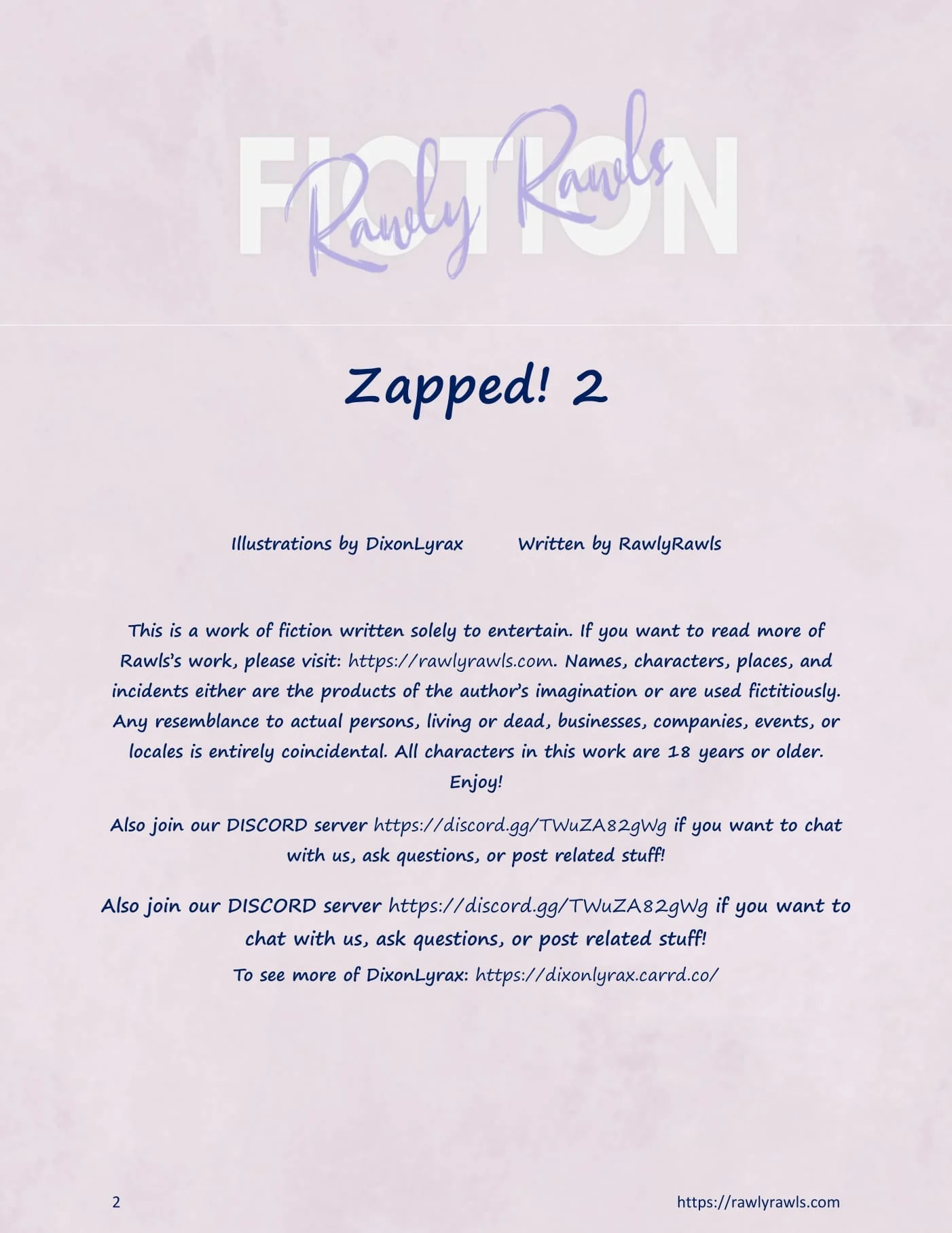 FICTION
Rawly Rawls

Zapped! 2

Illustrations by DixonLyrax Written by RawlyRawls

This is a work of fiction written solely to entertain. If you want to read more of Rawls's work, please visit: https://rawlyrawls.com. Names, characters, places, and incidents either are the products of the author's imagination or are used fictitiously. Any resemblance to actual persons, living or dead, businesses, companies, events, or locales is entirely coincidental. All characters in this work are 18 years or older. Enjoy!

Also join our DISCORD server https://discord.gg/TWuZA82gWg if you want to chat with us, ask questions, or post related stuff!

Also join our DISCORD server https://discord.gg/TWuZA82gWg if you want to chat with us, ask questions, or post related stuff!

To see more of DixonLyrax: https://dixonlyrax.carrd.co/

2 https://rawlyrawls.com